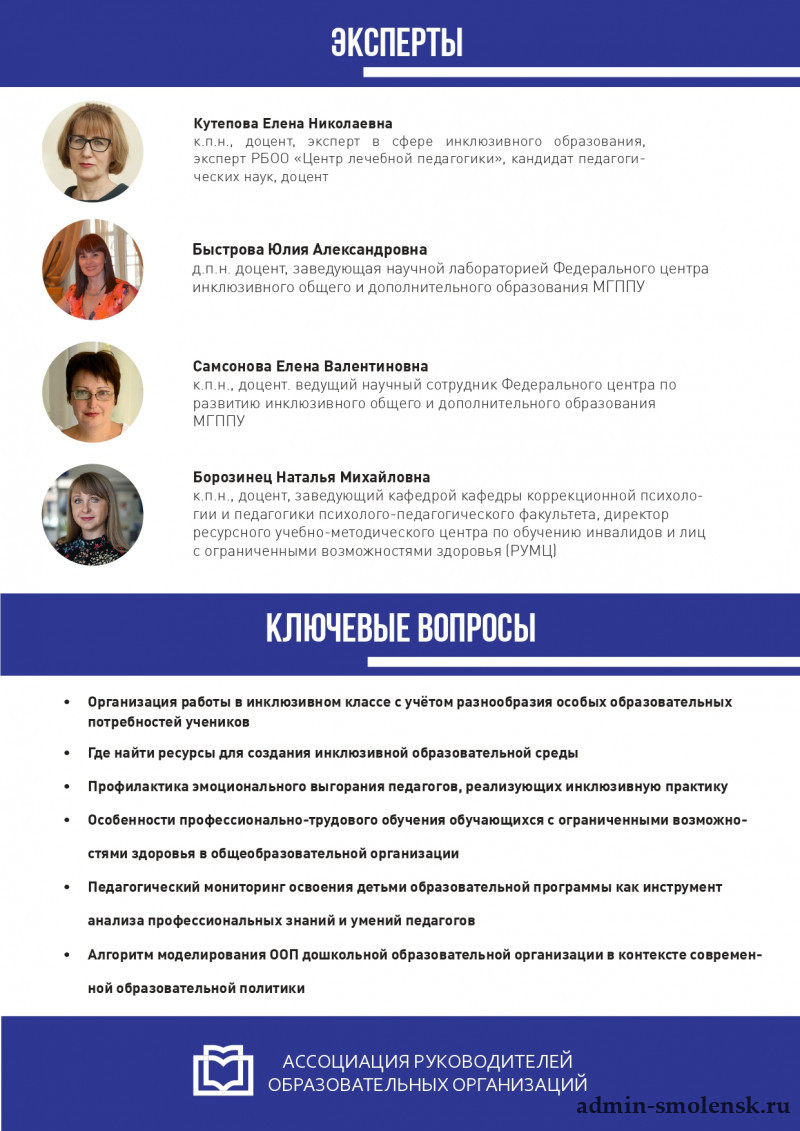 ЭКСПЕРТЫ

Кутепова Елена Николаевна
к.п.н., доцент, эксперт в сфере инклюзивного образования, эксперт РБОО «Центр лечебной педагогики», кандидат педагогических наук, доцент

Быстрова Юлия Александровна
д.п.н. доцент, заведующая научной лабораторией Федерального центра инклюзивного общего и дополнительного образования МГППУ

Самсонова Елена Валентиновна
к.п.н., доцент. ведущий научный сотрудник Федерального центра по развитию инклюзивного общего и дополнительного образования МГППУ

Борозинец Наталья Михайловна
к.п.н., доцент, заведующий кафедрой кафедры коррекционной психологии и педагогики психолого-педагогического факультета, директор ресурсного учебно-методического центра по обучению инвалидов и лиц с ограниченными возможностями здоровья (РУМЦ)

КЛЮЧЕВЫЕ ВОПРОСЫ

• Организация работы в инклюзивном классе с учётом разнообразия особых образовательных потребностей учеников
• Где найти ресурсы для создания инклюзивной образовательной среды
• Профилактика эмоционального выгорания педагогов, реализующих инклюзивную практику
• Особенности профессионально-трудового обучения обучающихся с ограниченными возможностями здоровья в общеобразовательной организации
• Педагогический мониторинг освоения детьми образовательной программы как инструмент анализа профессиональных знаний и умений педагогов
• Алгоритм моделирования ООП дошкольной образовательной организации в контексте современной образовательной политики

АССОЦИАЦИЯ РУКОВОДИТЕЛЕЙ
ОБРАЗОВАТЕЛЬНЫХ ОРГАНИЗАЦИЙ

admin-smolensk.ru